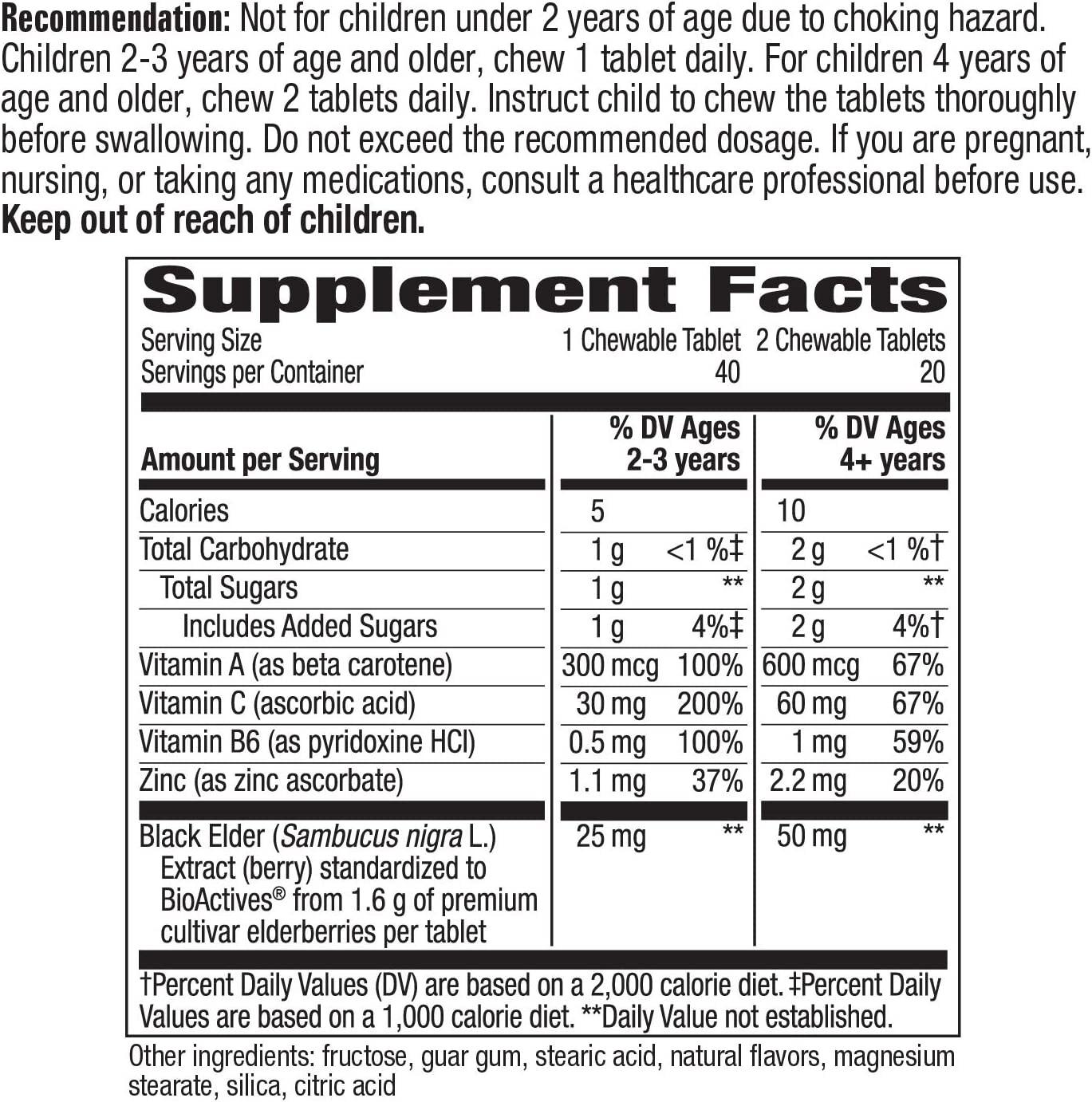 Recommendation: Not for children under 2 years of age due to choking hazard. Children 2-3 years of age and older, chew 1 tablet daily. For children 4 years of age and older, chew 2 tablets daily. Instruct child to chew the tablets thoroughly before swallowing. Do not exceed the recommended dosage. If you are pregnant, nursing, or taking any medications, consult a healthcare professional before use. Keep out of reach of children.

Supplement Facts

Serving Size 1 Chewable Tablet 2 Chewable Tablets
Servings per Container 40 20

| Amount per Serving | % DV Ages 2-3 years | | % DV Ages 4+ years | |
|---|---|---|---|---|
| Calories | 5 | | 10 | |
| Total Carbohydrate | 1 g | <1 %‡ | 2 g | <1 %† |
| Total Sugars | 1 g | ** | 2 g | ** |
| Includes Added Sugars | 1 g | 4%‡ | 2 g | 4%† |
| Vitamin A (as beta carotene) | 300 mcg | 100% | 600 mcg | 67% |
| Vitamin C (ascorbic acid) | 30 mg | 200% | 60 mg | 67% |
| Vitamin B6 (as pyridoxine HCl) | 0.5 mg | 100% | 1 mg | 59% |
| Zinc (as zinc ascorbate) | 1.1 mg | 37% | 2.2 mg | 20% |
| Black Elder (Sambucus nigra L.) Extract (berry) standardized to BioActives® from 1.6 g of premium cultivar elderberries per tablet | 25 mg | ** | 50 mg | ** |

†Percent Daily Values (DV) are based on a 2,000 calorie diet. ‡Percent Daily Values are based on a 1,000 calorie diet. **Daily Value not established.

Other ingredients: fructose, guar gum, stearic acid, natural flavors, magnesium stearate, silica, citric acid